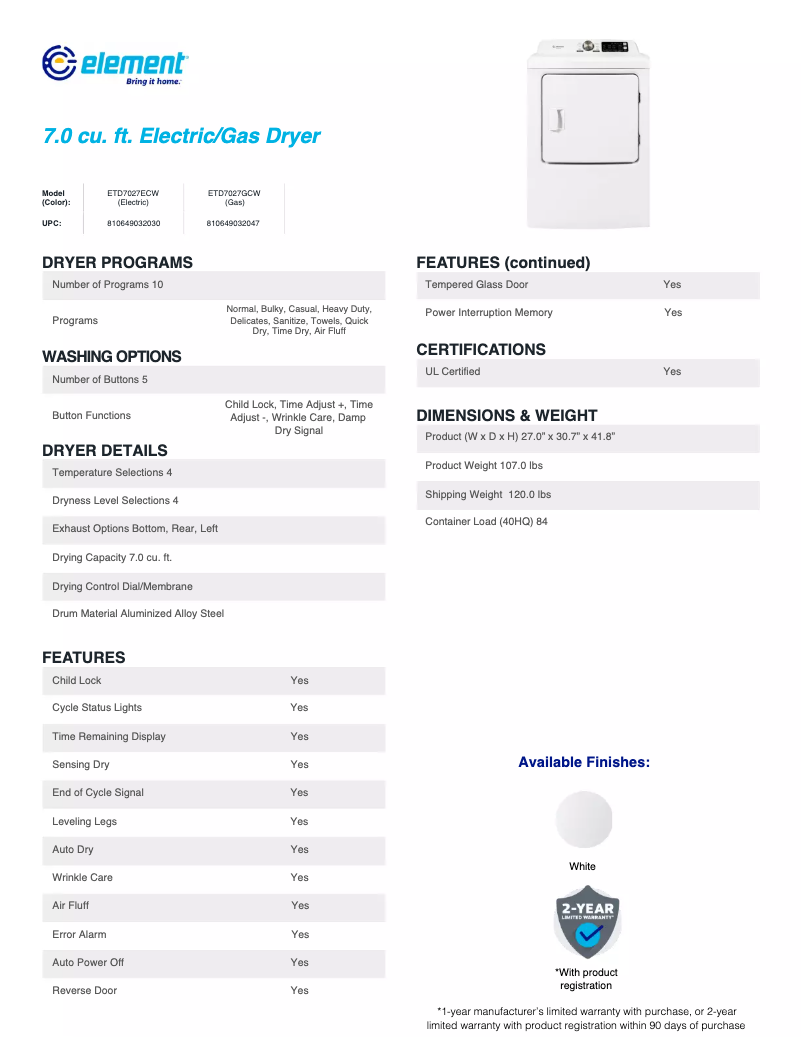 element
Bring it home.

7.0 cu. ft. Electric/Gas Dryer

| Model (Color): | ETD7027ECW (Electric) | ETD7027GCW (Gas) |
|---|---|---|
| UPC: | 810649032030 | 810649032047 |

DRYER PROGRAMS

| Number of Programs 10 | |
|---|---|
| Programs | Normal, Bulky, Casual, Heavy Duty, Delicates, Sanitize, Towels, Quick Dry, Time Dry, Air Fluff |

WASHING OPTIONS

| Number of Buttons 5 | |
|---|---|
| Button Functions | Child Lock, Time Adjust +, Time Adjust -, Wrinkle Care, Damp Dry Signal |

DRYER DETAILS

Temperature Selections 4

Dryness Level Selections 4

Exhaust Options Bottom, Rear, Left

Drying Capacity 7.0 cu. ft.

Drying Control Dial/Membrane

Drum Material Aluminized Alloy Steel

FEATURES

| Child Lock | Yes |
|---|---|
| Cycle Status Lights | Yes |
| Time Remaining Display | Yes |
| Sensing Dry | Yes |
| End of Cycle Signal | Yes |
| Leveling Legs | Yes |
| Auto Dry | Yes |
| Wrinkle Care | Yes |
| Air Fluff | Yes |
| Error Alarm | Yes |
| Auto Power Off | Yes |
| Reverse Door | Yes |

FEATURES (continued)

| Tempered Glass Door | Yes |
|---|---|
| Power Interruption Memory | Yes |

CERTIFICATIONS

| UL Certified | Yes |
|---|---|

DIMENSIONS & WEIGHT

Product (W x D x H) 27.0" x 30.7" x 41.8"

Product Weight 107.0 lbs

Shipping Weight 120.0 lbs

Container Load (40HQ) 84

Available Finishes:

White

2-YEAR LIMITED WARRANTY*

*With product registration

*1-year manufacturer's limited warranty with purchase, or 2-year limited warranty with product registration within 90 days of purchase